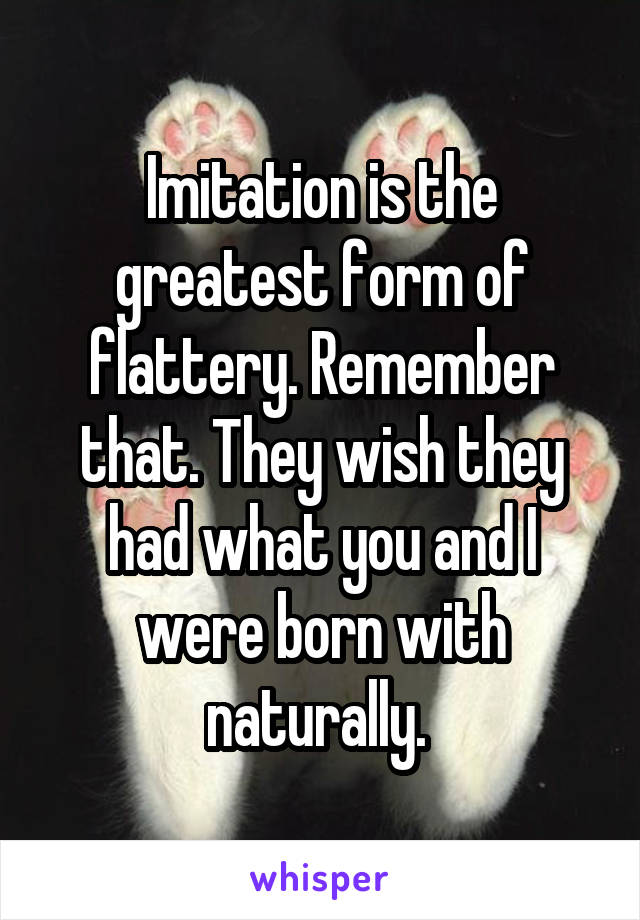 Imitation is the greatest form of flattery. Remember that. They wish they had what you and I were born with naturally.

whisper